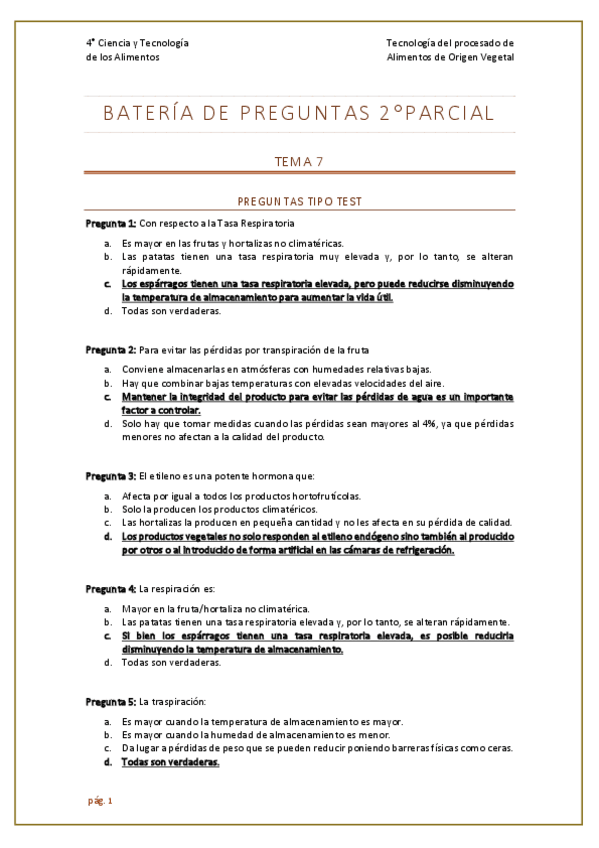 4° Ciencia y Tecnología de los Alimentos

Tecnología del procesado de Alimentos de Origen Vegetal

BATERÍA DE PREGUNTAS 2°PARCIAL

TEMA 7

PREGUNTAS TIPO TEST

Pregunta 1: Con respecto a la Tasa Respiratoria

a. Es mayor en las frutas y hortalizas no climatéricas.
b. Las patatas tienen una tasa respiratoria muy elevada y, por lo tanto, se alteran rápidamente.
c. Los espárragos tienen una tasa respiratoria elevada, pero puede reducirse disminuyendo la temperatura de almacenamiento para aumentar la vida útil.
d. Todas son verdaderas.

Pregunta 2: Para evitar las pérdidas por transpiración de la fruta

a. Conviene almacenarlas en atmósferas con humedades relativas bajas.
b. Hay que combinar bajas temperaturas con elevadas velocidades del aire.
c. Mantener la integridad del producto para evitar las pérdidas de agua es un importante factor a controlar.
d. Solo hay que tomar medidas cuando las pérdidas sean mayores al 4%, ya que pérdidas menores no afectan a la calidad del producto.

Pregunta 3: El etileno es una potente hormona que:

a. Afecta por igual a todos los productos hortofrutícolas.
b. Solo la producen los productos climatéricos.
c. Las hortalizas la producen en pequeña cantidad y no les afecta en su pérdida de calidad.
d. Los productos vegetales no solo responden al etileno endógeno sino también al producido por otros o al introducido de forma artificial en las cámaras de refrigeración.

Pregunta 4: La respiración es:

a. Mayor en la fruta/hortaliza no climatérica.
b. Las patatas tienen una tasa respiratoria elevada y, por lo tanto, se alteran rápidamente.
c. Si bien los espárragos tienen una tasa respiratoria elevada, es posible reducirla disminuyendo la temperatura de almacenamiento.
d. Todas son verdaderas.

Pregunta 5: La traspiración:

a. Es mayor cuando la temperatura de almacenamiento es mayor.
b. Es mayor cuando la humedad de almacenamiento es menor.
c. Da lugar a pérdidas de peso que se pueden reducir poniendo barreras físicas como ceras.
d. Todas son verdaderas.

pág. 1